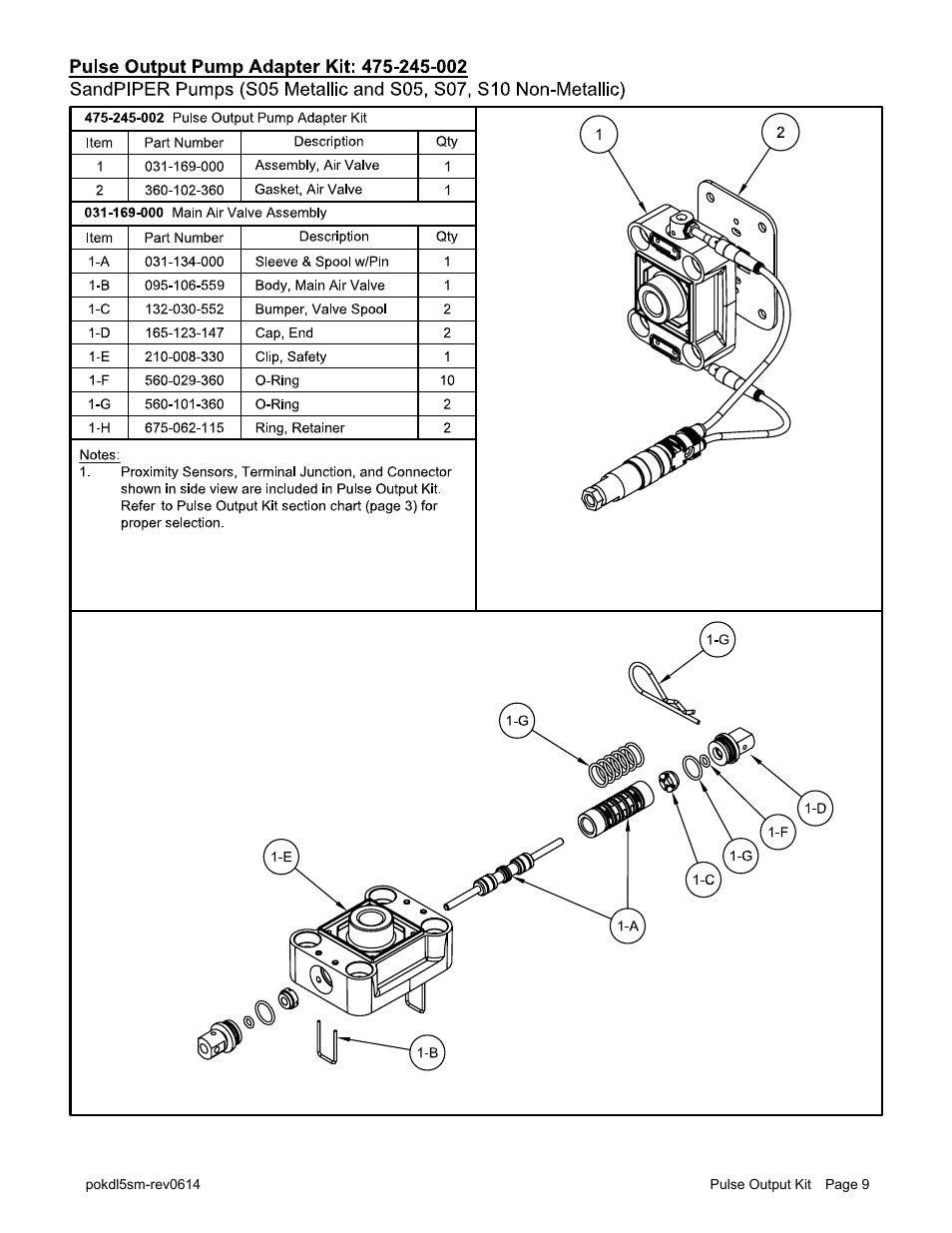 Pulse Output Pump Adapter Kit: 475-245-002
SandPIPER Pumps (S05 Metallic and S05, S07, S10 Non-Metallic)

475-245-002 Pulse Output Pump Adapter Kit

| Item | Part Number | Description | Qty |
|---|---|---|---|
| 1 | 031-169-000 | Assembly, Air Valve | 1 |
| 2 | 360-102-360 | Gasket, Air Valve | 1 |

031-169-000 Main Air Valve Assembly

| Item | Part Number | Description | Qty |
|---|---|---|---|
| 1-A | 031-134-000 | Sleeve & Spool w/Pin | 1 |
| 1-B | 095-106-559 | Body, Main Air Valve | 1 |
| 1-C | 132-030-552 | Bumper, Valve Spool | 2 |
| 1-D | 165-123-147 | Cap, End | 2 |
| 1-E | 210-008-330 | Clip, Safety | 1 |
| 1-F | 560-029-360 | O-Ring | 10 |
| 1-G | 560-101-360 | O-Ring | 2 |
| 1-H | 675-062-115 | Ring, Retainer | 2 |

Notes:
1. Proximity Sensors, Terminal Junction, and Connector shown in side view are included in Pulse Output Kit. Refer to Pulse Output Kit section chart (page 3) for proper selection.

1
2

1-G
1-G
1-D
1-F
1-G
1-C
1-E
1-A
1-B

pokdl5sm-rev0614
Pulse Output Kit Page 9